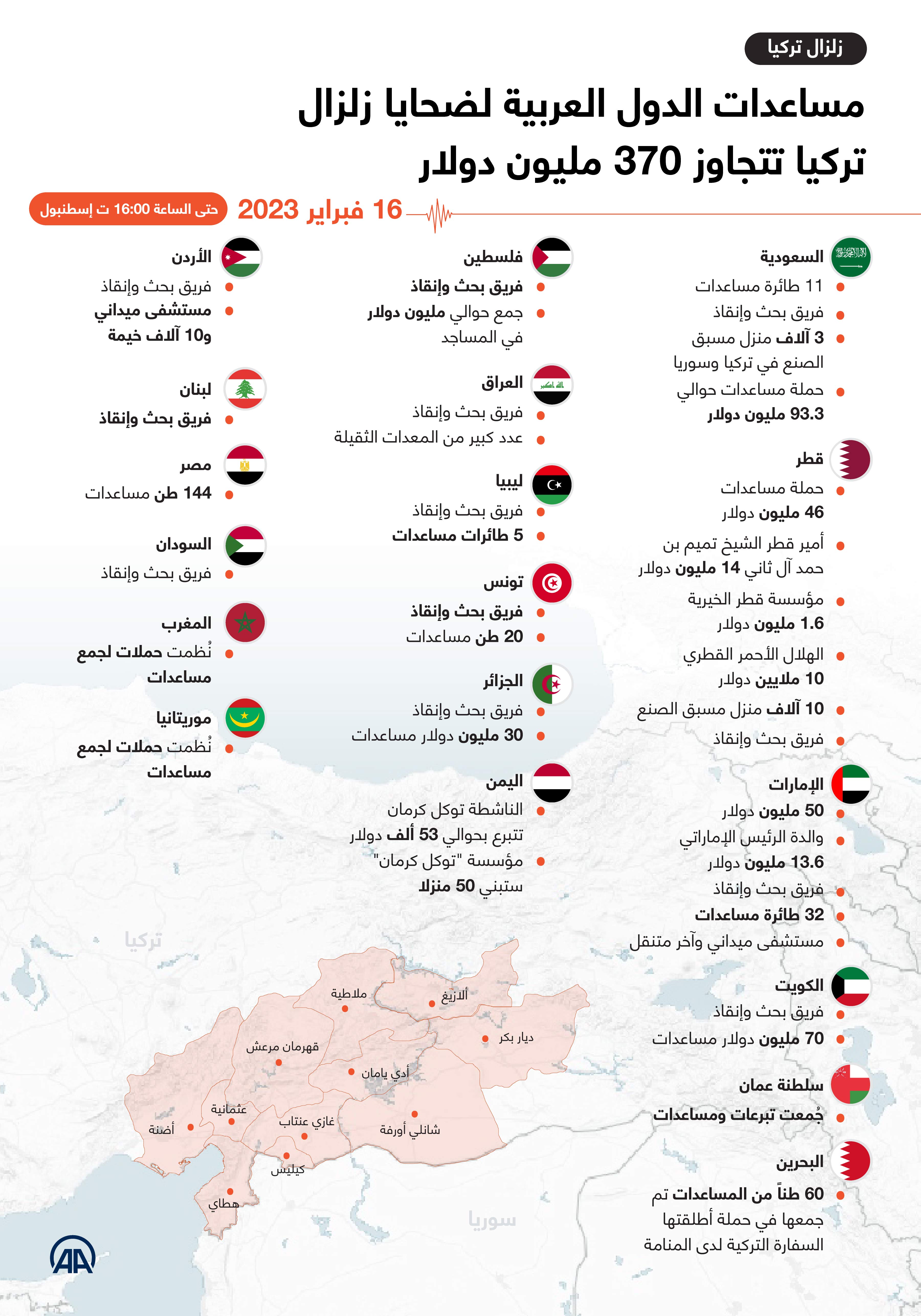 زلزال تركيا

مساعدات الدول العربية لضحايا زلزال تركيا تتجاوز 370 مليون دولار

16 فبراير 2023

حتى الساعة 16:00 ت إسطنبول

السعودية
11 طائرة مساعدات
فريق بحث وإنقاذ
3 آلاف منزل مسبق الصنع في تركيا وسوريا
حملة مساعدات حوالي 93.3 مليون دولار

قطر
حملة مساعدات 46 مليون دولار
أمير قطر الشيخ تميم بن حمد آل ثاني 14 مليون دولار
مؤسسة قطر الخيرية 1.6 مليون دولار
الهلال الأحمر القطري 10 ملايين دولار
10 آلاف منزل مسبق الصنع
فريق بحث وإنقاذ

الإمارات
50 مليون دولار
والدة الرئيس الإماراتي 13.6 مليون دولار
فريق بحث وإنقاذ
32 طائرة مساعدات
مستشفى ميداني وآخر متنقل

الكويت
فريق بحث وإنقاذ
70 مليون دولار مساعدات

سلطنة عمان
جُمعت تبرعات ومساعدات

البحرين
60 طناً من المساعدات تم جمعها في حملة أطلقتها السفارة التركية لدى المنامة

فلسطين
فريق بحث وإنقاذ
جمع حوالي مليون دولار في المساجد

العراق
فريق بحث وإنقاذ
عدد كبير من المعدات الثقيلة

ليبيا
فريق بحث وإنقاذ
5 طائرات مساعدات

تونس
فريق بحث وإنقاذ
20 طن مساعدات

الجزائر
فريق بحث وإنقاذ
30 مليون دولار مساعدات

اليمن
الناشطة توكل كرمان تتبرع بحوالي 53 ألف دولار
مؤسسة "توكل كرمان" ستبني 50 منزلا

الأردن
فريق بحث وإنقاذ
مستشفى ميداني و10 آلاف خيمة

لبنان
فريق بحث وإنقاذ

مصر
144 طن مساعدات

السودان
فريق بحث وإنقاذ

المغرب
نُظمت حملات لجمع مساعدات

موريتانيا
نُظمت حملات لجمع مساعدات

تركيا
ملاطية
ألازيغ
ديار بكر
قهرمان مرعش
أدي يامان
عثمانية
غازي عنتاب
شانلي أورفة
أضنة
كيليس
هطاي
سوريا

AA